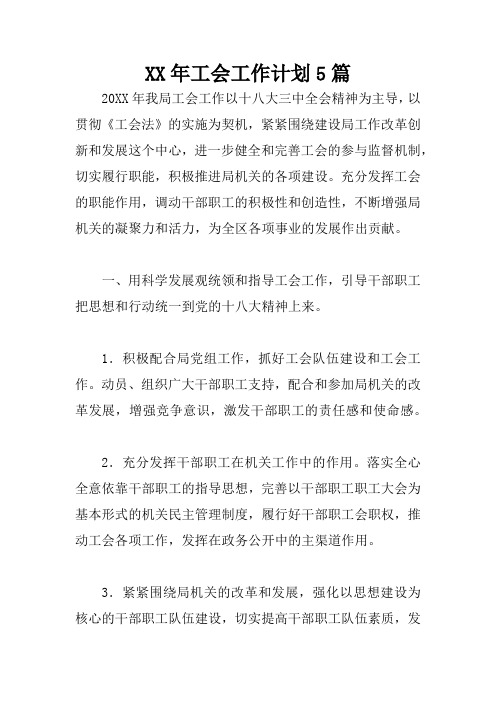 XX年工会工作计划5篇

20XX年我局工会工作以十八大三中全会精神为主导，以贯彻《工会法》的实施为契机，紧紧围绕建设局工作改革创新和发展这个中心，进一步健全和完善工会的参与监督机制，切实履行职能，积极推进局机关的各项建设。充分发挥工会的职能作用，调动干部职工的积极性和创造性，不断增强局机关的凝聚力和活力，为全区各项事业的发展作出贡献。

一、用科学发展观统领和指导工会工作，引导干部职工把思想和行动统一到党的十八大精神上来。

1．积极配合局党组工作，抓好工会队伍建设和工会工作。动员、组织广大干部职工支持，配合和参加局机关的改革发展，增强竞争意识，激发干部职工的责任感和使命感。

2．充分发挥干部职工在机关工作中的作用。落实全心全意依靠干部职工的指导思想，完善以干部职工职工大会为基本形式的机关民主管理制度，履行好干部职工会职权，推动工会各项工作，发挥在政务公开中的主渠道作用。

3．紧紧围绕局机关的改革和发展，强化以思想建设为核心的干部职工队伍建设，切实提高干部职工队伍素质，发